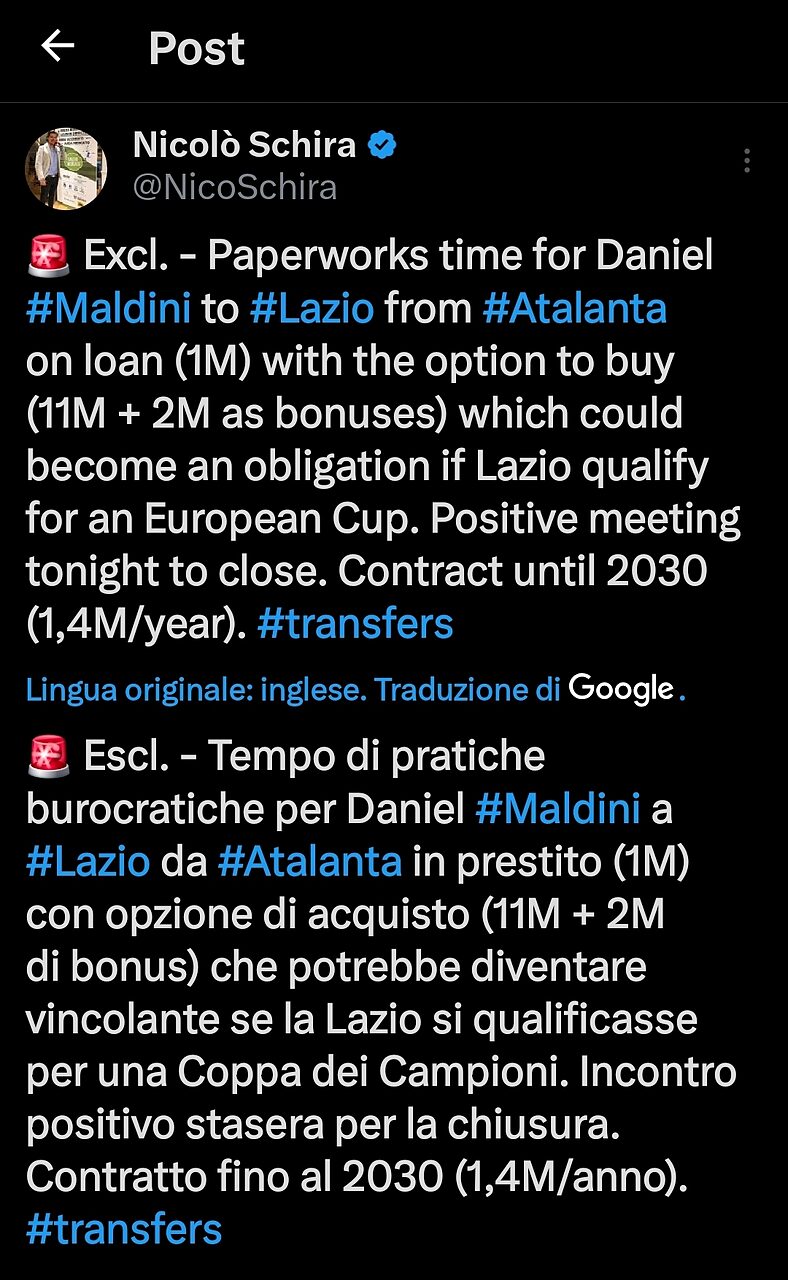 Post

Nicolò Schira
@NicoSchira

🚨 Excl. - Paperworks time for Daniel #Maldini to #Lazio from #Atalanta on loan (1M) with the option to buy (11M + 2M as bonuses) which could become an obligation if Lazio qualify for an European Cup. Positive meeting tonight to close. Contract until 2030 (1,4M/year). #transfers

Lingua originale: inglese. Traduzione di Google.

🚨 Escl. - Tempo di pratiche burocratiche per Daniel #Maldini a #Lazio da #Atalanta in prestito (1M) con opzione di acquisto (11M + 2M di bonus) che potrebbe diventare vincolante se la Lazio si qualificasse per una Coppa dei Campioni. Incontro positivo stasera per la chiusura. Contratto fino al 2030 (1,4M/anno). #transfers